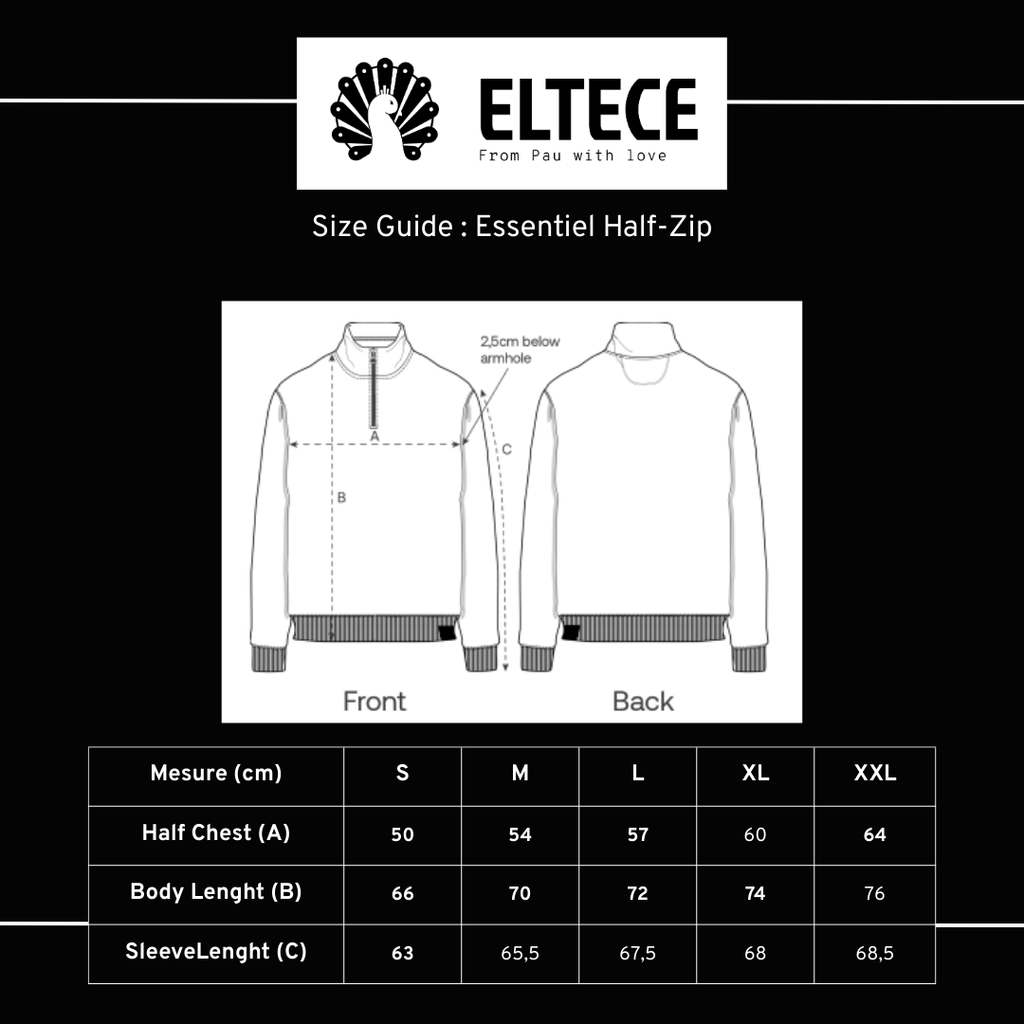 ELTECE
From Pau with love

Size Guide : Essentiel Half-Zip

2,5cm below armhole

A

B

C

Front

Back

| Mesure (cm) | S | M | L | XL | XXL |
|---|---|---|---|---|---|
| Half Chest (A) | 50 | 54 | 57 | 60 | 64 |
| Body Lenght (B) | 66 | 70 | 72 | 74 | 76 |
| SleeveLenght (C) | 63 | 65,5 | 67,5 | 68 | 68,5 |